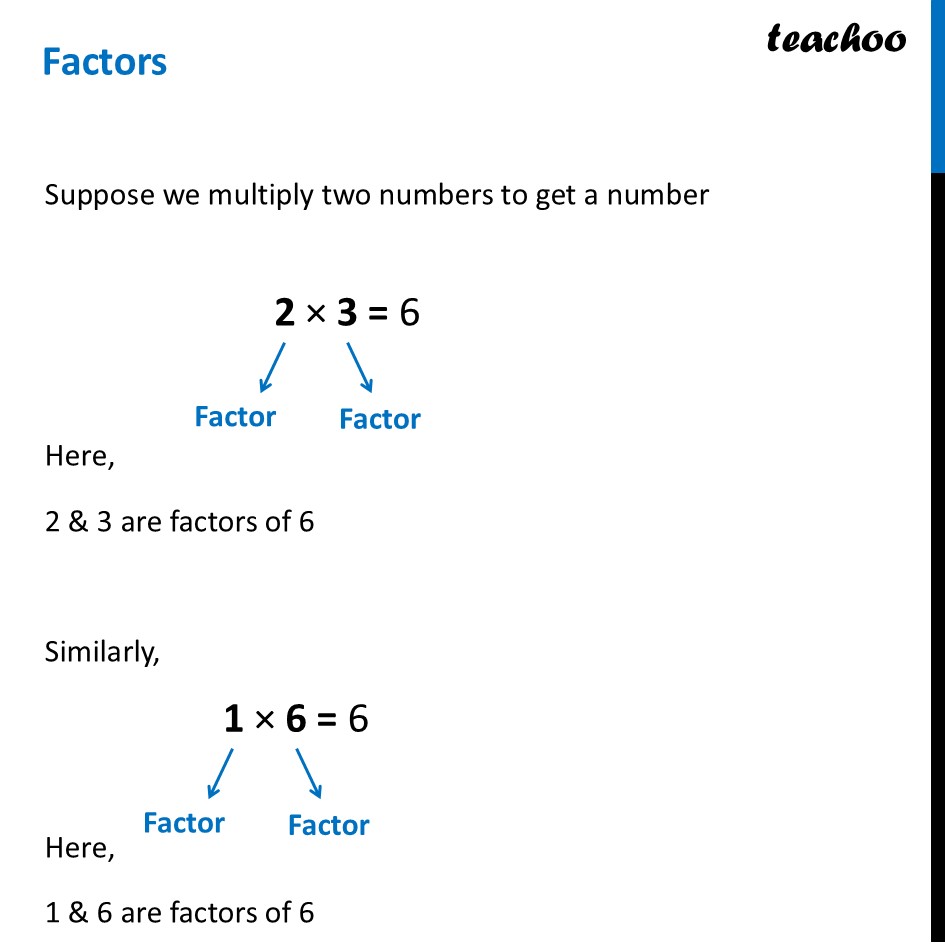 Factors

teachoo

Suppose we multiply two numbers to get a number

$2 \times 3 = 6$

Factor Factor

Here,

2 & 3 are factors of 6

Similarly,

$1 \times 6 = 6$

Factor Factor

Here,

1 & 6 are factors of 6